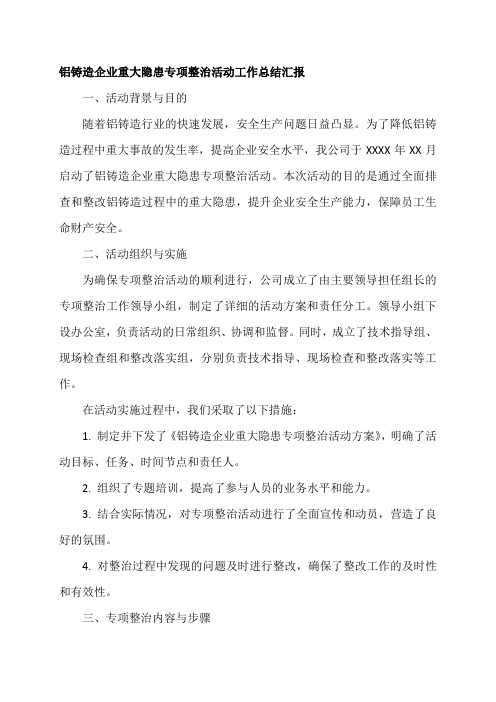 铝铸造企业重大隐患专项整治活动工作总结汇报

一、活动背景与目的

随着铝铸造行业的快速发展，安全生产问题日益凸显。为了降低铝铸造过程中重大事故的发生率，提高企业安全水平，我公司于 XXXX 年 XX 月启动了铝铸造企业重大隐患专项整治活动。本次活动的目的是通过全面排查和整改铝铸造过程中的重大隐患，提升企业安全生产能力，保障员工生命财产安全。

二、活动组织与实施

为确保专项整治活动的顺利进行，公司成立了由主要领导担任组长的专项整治工作领导小组，制定了详细的活动方案和责任分工。领导小组下设办公室，负责活动的日常组织、协调和监督。同时，成立了技术指导组、现场检查组和整改落实组，分别负责技术指导、现场检查和整改落实等工作。

在活动实施过程中，我们采取了以下措施：

1. 制定并下发了《铝铸造企业重大隐患专项整治活动方案》，明确了活动目标、任务、时间节点和责任人。

2. 组织了专题培训，提高了参与人员的业务水平和能力。

3. 结合实际情况，对专项整治活动进行了全面宣传和动员，营造了良好的氛围。

4. 对整治过程中发现的问题及时进行整改，确保了整改工作的及时性和有效性。

三、专项整治内容与步骤